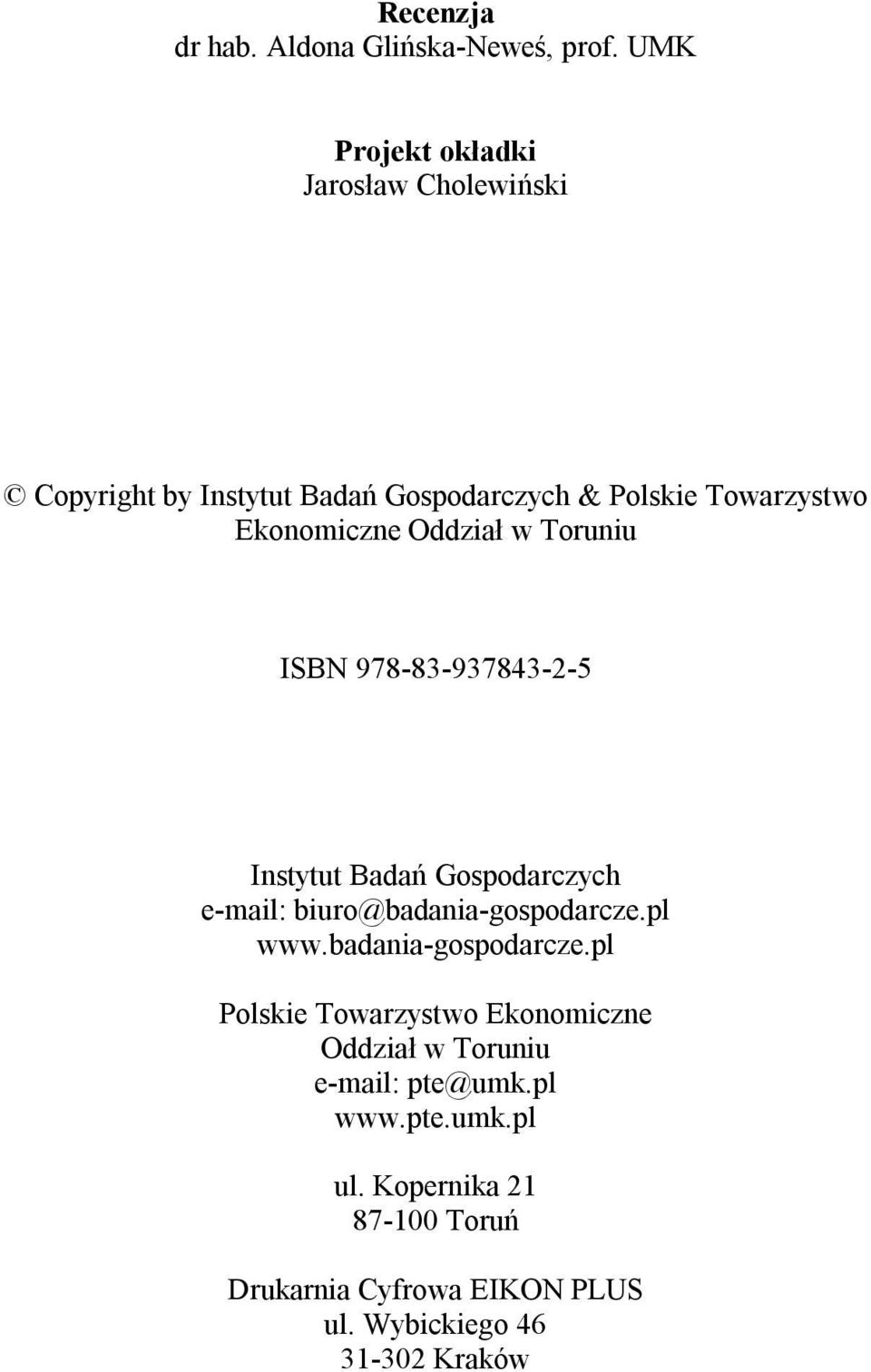 Recenzja
dr hab. Aldona Glińska-Neweś, prof. UMK

Projekt okładki
Jarosław Cholewiński

© Copyright by Instytut Badań Gospodarczych & Polskie Towarzystwo Ekonomiczne Oddział w Toruniu

ISBN 978-83-937843-2-5

Instytut Badań Gospodarczych
e-mail: biuro@badania-gospodarcze.pl
www.badania-gospodarcze.pl

Polskie Towarzystwo Ekonomiczne
Oddział w Toruniu
e-mail: pte@umk.pl
www.pte.umk.pl

ul. Kopernika 21
87-100 Toruń

Drukarnia Cyfrowa EIKON PLUS
ul. Wybickiego 46
31-302 Kraków